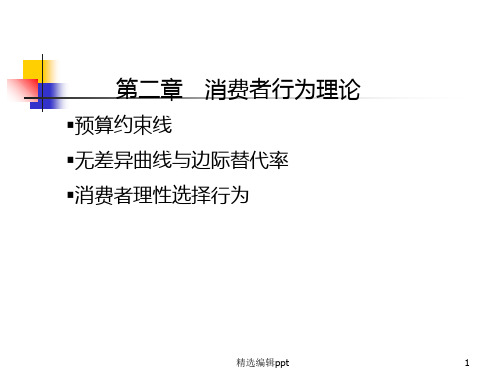 第二章　消费者行为理论

▪预算约束线

▪无差异曲线与边际替代率

▪消费者理性选择行为

精选编辑ppt

1